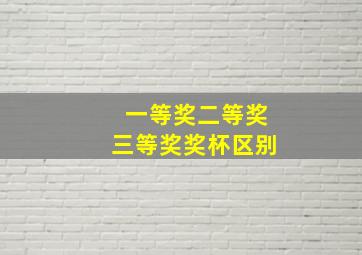 一等奖二等奖
三等奖奖杯区别